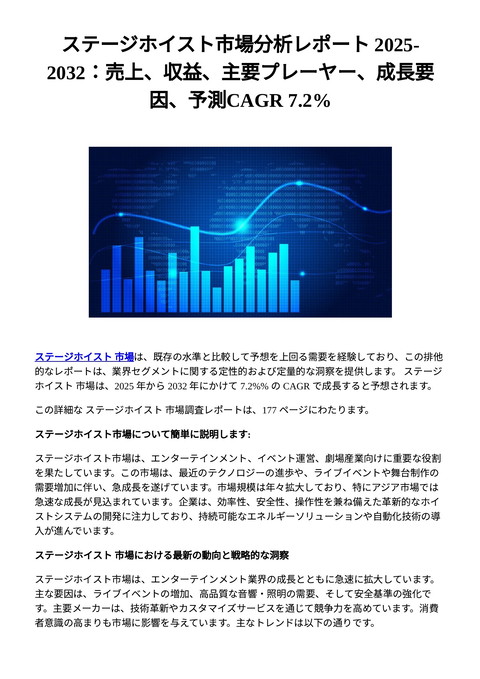 ステージホイスト市場分析レポート 2025-2032：売上、収益、主要プレーヤー、成長要因、予測CAGR 7.2%

ステージホイスト 市場は、既存の水準と比較して予想を上回る需要を経験しており、この排他的なレポートは、業界セグメントに関する定性的および定量的な洞察を提供します。 ステージホイスト 市場は、2025 年から 2032 年にかけて 7.2%% の CAGR で成長すると予想されます。

この詳細な ステージホイスト 市場調査レポートは、177 ページにわたります。

ステージホイスト市場について簡単に説明します:

ステージホイスト市場は、エンターテインメント、イベント運営、劇場産業向けに重要な役割を果たしています。この市場は、最近のテクノロジーの進歩や、ライブイベントや舞台制作の需要増加に伴い、急成長を遂げています。市場規模は年々拡大しており、特にアジア市場では急速な成長が見込まれています。企業は、効率性、安全性、操作性を兼ね備えた革新的なホイストシステムの開発に注力しており、持続可能なエネルギーソリューションや自動化技術の導入が進んでいます。

ステージホイスト 市場における最新の動向と戦略的な洞察

ステージホイスト市場は、エンターテインメント業界の成長とともに急速に拡大しています。主な要因は、ライブイベントの増加、高品質な音響・照明の需要、そして安全基準の強化です。主要メーカーは、技術革新やカスタマイズサービスを通じて競争力を高めています。消費者意識の高まりも市場に影響を与えています。主なトレンドは以下の通りです。